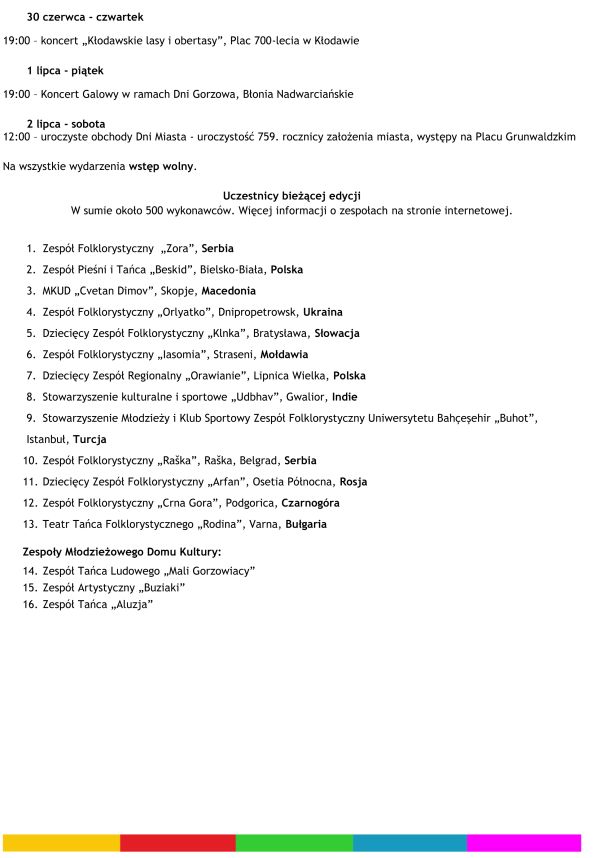 30 czerwca - czwartek

19:00 – koncert „Kłodawskie lasy i obertasy", Plac 700-lecia w Kłodawie

1 lipca - piątek

19:00 – Koncert Galowy w ramach Dni Gorzowa, Błonia Nadwarciańskie

2 lipca - sobota
12:00 – uroczyste obchody Dni Miasta - uroczystość 759. rocznicy założenia miasta, występy na Placu Grunwaldzkim

Na wszystkie wydarzenia wstęp wolny.

Uczestnicy bieżącej edycji
W sumie około 500 wykonawców. Więcej informacji o zespołach na stronie internetowej.

1. Zespół Folklorystyczny „Zora", Serbia
2. Zespół Pieśni i Tańca „Beskid", Bielsko-Biała, Polska
3. MKUD „Cvetan Dimov", Skopje, Macedonia
4. Zespół Folklorystyczny „Orlyatko", Dnipropetrowsk, Ukraina
5. Dziecięcy Zespół Folklorystyczny „Klnka", Bratysława, Słowacja
6. Zespół Folklorystyczny „Iasomia", Straseni, Mołdawia
7. Dziecięcy Zespół Regionalny „Orawianie", Lipnica Wielka, Polska
8. Stowarzyszenie kulturalne i sportowe „Udbhav", Gwalior, Indie
9. Stowarzyszenie Młodzieży i Klub Sportowy Zespół Folklorystyczny Uniwersytetu Bahçeşehir „Buhot", Istanbuł, Turcja
10. Zespół Folklorystyczny „Raška", Raška, Belgrad, Serbia
11. Dziecięcy Zespół Folklorystyczny „Arfan", Osetia Północna, Rosja
12. Zespół Folklorystyczny „Crna Gora", Podgorica, Czarnogóra
13. Teatr Tańca Folklorystycznego „Rodina", Varna, Bułgaria

Zespoły Młodzieżowego Domu Kultury:
14. Zespół Tańca Ludowego „Mali Gorzowiacy"
15. Zespół Artystyczny „Buziaki"
16. Zespół Tańca „Aluzja"